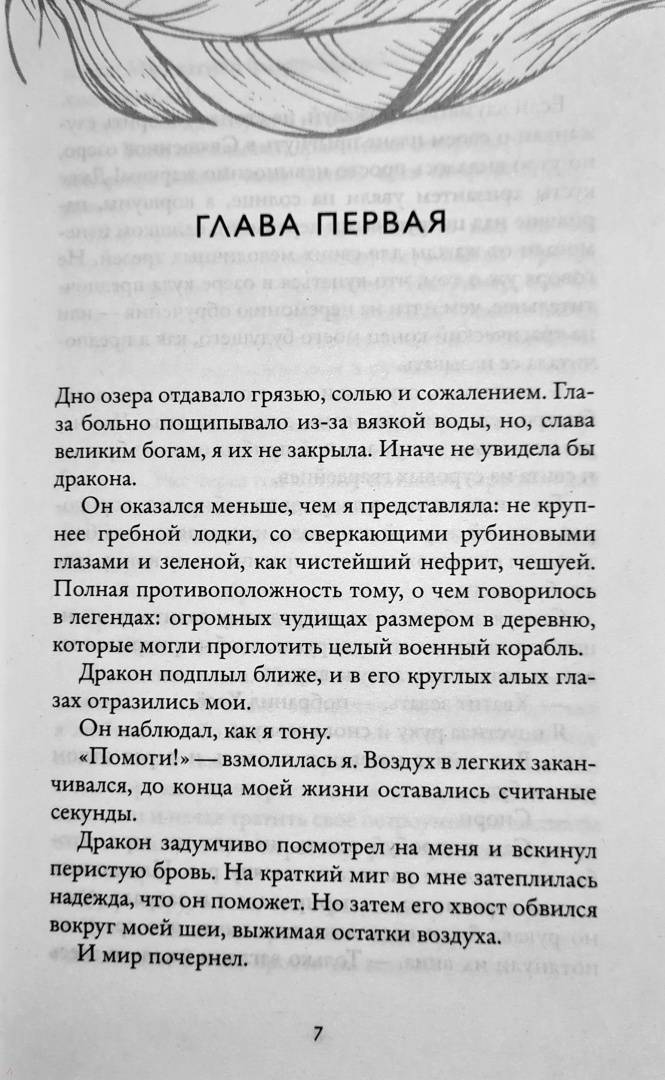 ГЛАВА ПЕРВАЯ

Дно озера отдавало грязью, солью и сожалением. Глаза больно пощипывало из-за вязкой воды, но, слава великим богам, я их не закрыла. Иначе не увидела бы дракона.

Он оказался меньше, чем я представляла: не крупнее гребной лодки, со сверкающими рубиновыми глазами и зеленой, как чистейший нефрит, чешуей. Полная противоположность тому, о чем говорилось в легендах: огромных чудищах размером в деревню, которые могли проглотить целый военный корабль.

Дракон подплыл ближе, и в его круглых алых глазах отразились мои.

Он наблюдал, как я тону.

«Помоги!» — взмолилась я. Воздух в легких заканчивался, до конца моей жизни оставались считаные секунды.

Дракон задумчиво посмотрел на меня и вскинул перистую бровь. На краткий миг во мне затеплилась надежда, что он поможет. Но затем его хвост обвился вокруг моей шеи, выжимая остатки воздуха.

И мир почернел.

7